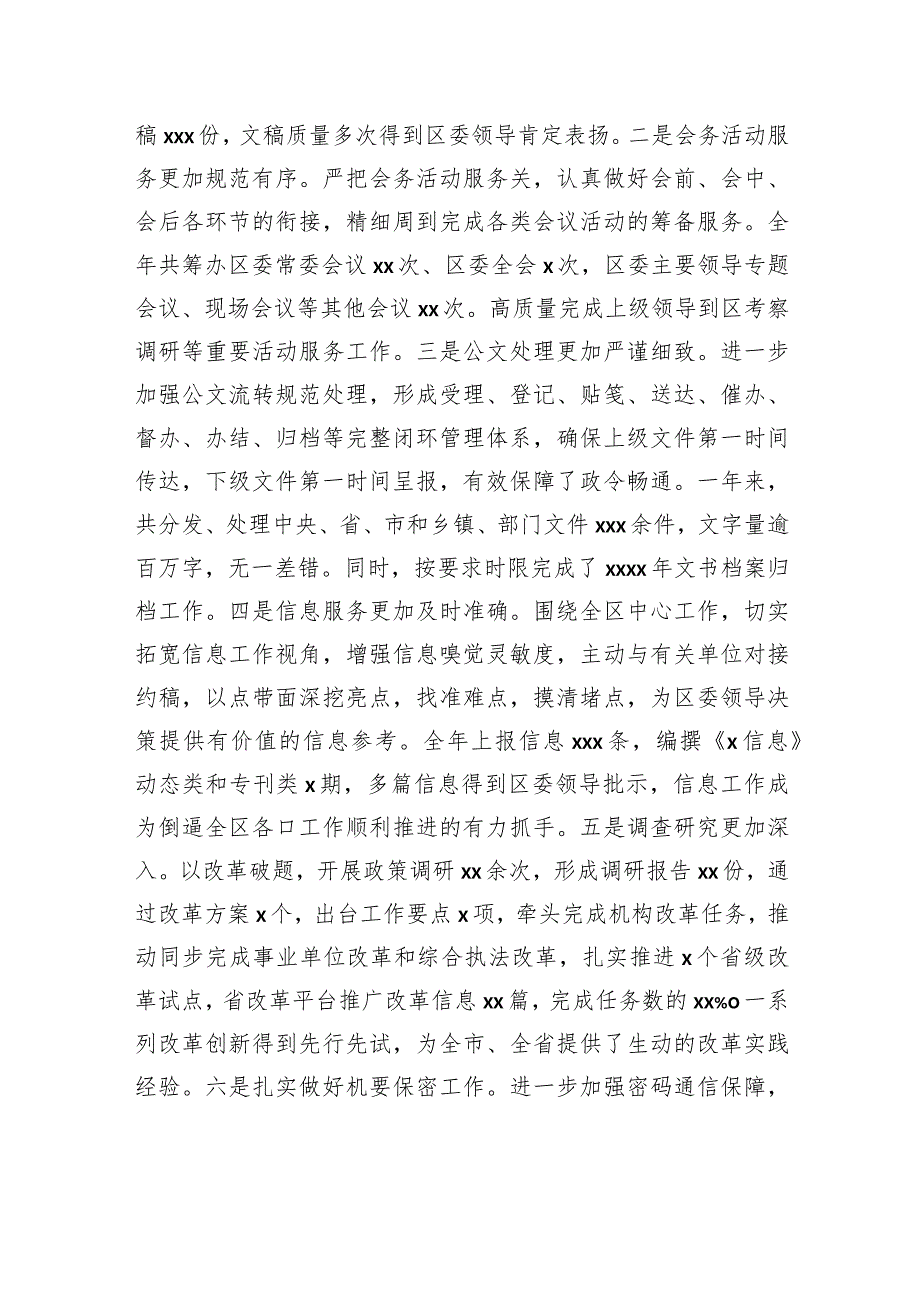 稿xxx份，文稿质量多次得到区委领导肯定表扬。二是会务活动服务更加规范有序。严把会务活动服务关，认真做好会前、会中、会后各环节的衔接，精细周到完成各类会议活动的筹备服务。全年共筹办区委常委会议xx次、区委全会x次，区委主要领导专题会议、现场会议等其他会议xx次。高质量完成上级领导到区考察调研等重要活动服务工作。三是公文处理更加严谨细致。进一步加强公文流转规范处理，形成受理、登记、贴笺、送达、催办、督办、办结、归档等完整闭环管理体系，确保上级文件第一时间传达，下级文件第一时间呈报，有效保障了政令畅通。一年来，共分发、处理中央、省、市和乡镇、部门文件xxx余件，文字量逾百万字，无一差错。同时，按要求时限完成了xxxx年文书档案归档工作。四是信息服务更加及时准确。围绕全区中心工作，切实拓宽信息工作视角，增强信息嗅觉灵敏度，主动与有关单位对接约稿，以点带面深挖亮点，找准难点，摸清堵点，为区委领导决策提供有价值的信息参考。全年上报信息xxx条，编撰《x信息》动态类和专刊类x期，多篇信息得到区委领导批示，信息工作成为倒逼全区各口工作顺利推进的有力抓手。五是调查研究更加深入。以改革破题，开展政策调研xx余次，形成调研报告xx份，通过改革方案x个，出台工作要点x项，牵头完成机构改革任务，推动同步完成事业单位改革和综合执法改革，扎实推进x个省级改革试点，省改革平台推广改革信息xx篇，完成任务数的xx%o一系列改革创新得到先行先试，为全市、全省提供了生动的改革实践经验。六是扎实做好机要保密工作。进一步加强密码通信保障，